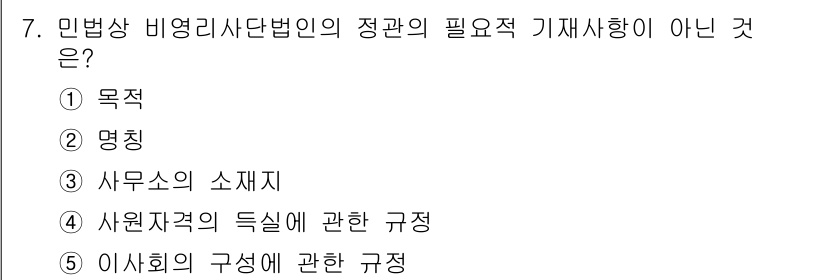 7. 민법상 비영리사단법인의 정관의 필요적 기재사항이 아닌 것은?

① 목적

② 명칭

③ 사무소의 소재지

④ 사원자격의 득실에 관한 규정

⑤ 이사회의 구성에 관한 규정